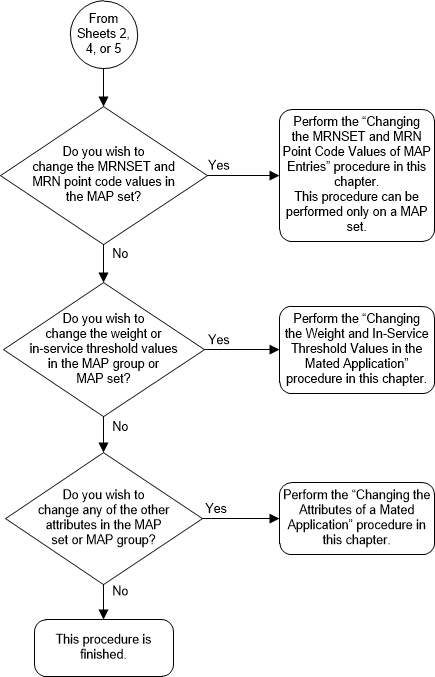 From Sheets 2, 4, or 5

Do you wish to change the MRNSET and MRN point code values in the MAP set?

Yes

Perform the “Changing the MRNSET and MRN Point Code Values of MAP Entries” procedure in this chapter.
This procedure can be performed only on a MAP set.

No

Do you wish to change the weight or in-service threshold values in the MAP group or MAP set?

Yes

Perform the “Changing the Weight and In-Service Threshold Values in the Mated Application” procedure in this chapter.

No

Do you wish to change any of the other attributes in the MAP set or MAP group?

Yes

Perform the “Changing the Attributes of a Mated Application” procedure in this chapter.

No

This procedure is finished.